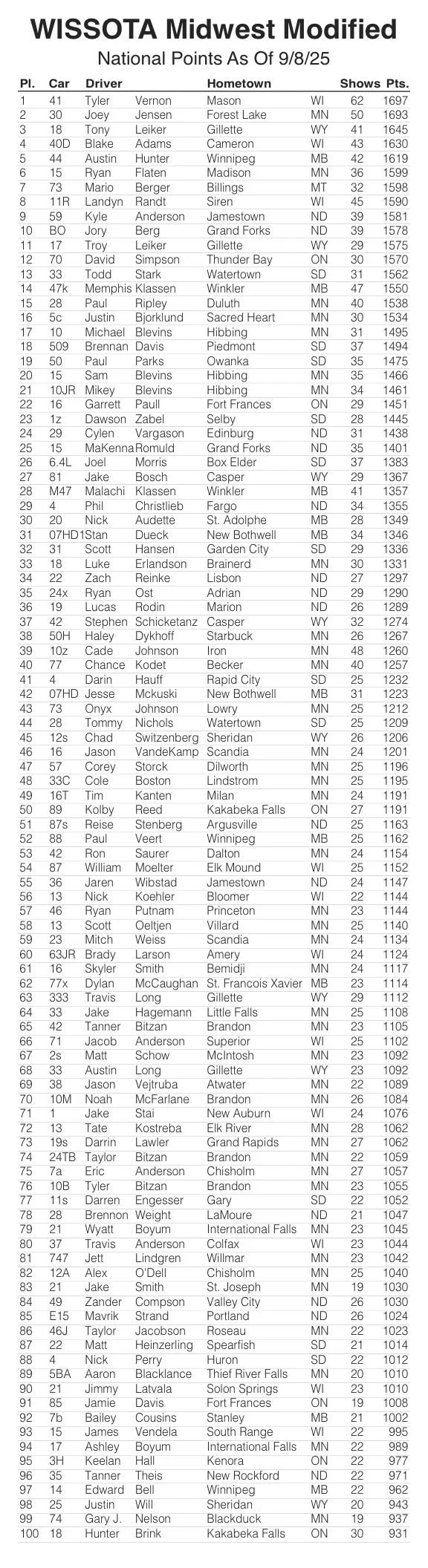 WISSOTA Midwest Modified
National Points As Of 9/8/25

| Pl. | Car | Driver | | Hometown | | Shows | Pts. |
|---|---|---|---|---|---|---|---|
| 1 | 41 | Tyler | Vernon | Mason | WI | 62 | 1697 |
| 2 | 30 | Joey | Jensen | Forest Lake | MN | 50 | 1693 |
| 3 | 18 | Tony | Leiker | Gillette | WY | 41 | 1645 |
| 4 | 40D | Blake | Adams | Cameron | WI | 43 | 1630 |
| 5 | 44 | Austin | Hunter | Winnipeg | MB | 42 | 1619 |
| 6 | 15 | Ryan | Flaten | Madison | MN | 36 | 1599 |
| 7 | 73 | Mario | Berger | Billings | MT | 32 | 1598 |
| 8 | 11R | Landyn | Randt | Siren | WI | 45 | 1590 |
| 9 | 59 | Kyle | Anderson | Jamestown | ND | 39 | 1581 |
| 10 | BO | Jory | Berg | Grand Forks | ND | 39 | 1578 |
| 11 | 17 | Troy | Leiker | Gillette | WY | 29 | 1575 |
| 12 | 70 | David | Simpson | Thunder Bay | ON | 30 | 1570 |
| 13 | 33 | Todd | Stark | Watertown | SD | 31 | 1562 |
| 14 | 47k | Memphis | Klassen | Winkler | MB | 47 | 1550 |
| 15 | 28 | Paul | Ripley | Duluth | MN | 40 | 1538 |
| 16 | 5c | Justin | Bjorklund | Sacred Heart | MN | 30 | 1534 |
| 17 | 10 | Michael | Blevins | Hibbing | MN | 31 | 1495 |
| 18 | 509 | Brennan | Davis | Piedmont | SD | 37 | 1494 |
| 19 | 50 | Paul | Parks | Owanka | SD | 35 | 1475 |
| 20 | 15 | Sam | Blevins | Hibbing | MN | 35 | 1466 |
| 21 | 10JR | Mikey | Blevins | Hibbing | MN | 34 | 1461 |
| 22 | 16 | Garrett | Paull | Fort Frances | ON | 29 | 1451 |
| 23 | 1z | Dawson | Zabel | Selby | SD | 28 | 1445 |
| 24 | 29 | Cylen | Vargason | Edinburg | ND | 31 | 1438 |
| 25 | 15 | MaKenna | Romuld | Grand Forks | ND | 35 | 1401 |
| 26 | 6.4L | Joel | Morris | Box Elder | SD | 37 | 1383 |
| 27 | 81 | Jake | Bosch | Casper | WY | 29 | 1367 |
| 28 | M47 | Malachi | Klassen | Winkler | MB | 41 | 1357 |
| 29 | 4 | Phil | Christlieb | Fargo | ND | 34 | 1355 |
| 30 | 20 | Nick | Audette | St. Adolphe | MB | 28 | 1349 |
| 31 | 07HD1 | Stan | Dueck | New Bothwell | MB | 34 | 1346 |
| 32 | 31 | Scott | Hansen | Garden City | SD | 29 | 1336 |
| 33 | 18 | Luke | Erlandson | Brainerd | MN | 30 | 1331 |
| 34 | 22 | Zach | Reinke | Lisbon | ND | 27 | 1297 |
| 35 | 24x | Ryan | Ost | Adrian | ND | 29 | 1290 |
| 36 | 19 | Lucas | Rodin | Marion | ND | 26 | 1289 |
| 37 | 42 | Stephen | Schicketanz | Casper | WY | 32 | 1274 |
| 38 | 50H | Haley | Dykhoff | Starbuck | MN | 26 | 1267 |
| 39 | 10z | Cade | Johnson | Iron | MN | 48 | 1260 |
| 40 | 77 | Chance | Kodet | Becker | MN | 40 | 1257 |
| 41 | 4 | Darin | Hauff | Rapid City | SD | 25 | 1232 |
| 42 | 07HD | Jesse | Mckuski | New Bothwell | MB | 31 | 1223 |
| 43 | 73 | Onyx | Johnson | Lowry | MN | 25 | 1212 |
| 44 | 28 | Tommy | Nichols | Watertown | SD | 25 | 1209 |
| 45 | 12s | Chad | Switzenberg | Sheridan | WY | 26 | 1206 |
| 46 | 16 | Jason | VandeKamp | Scandia | MN | 24 | 1201 |
| 47 | 57 | Corey | Storck | Dilworth | MN | 25 | 1196 |
| 48 | 33C | Cole | Boston | Lindstrom | MN | 25 | 1195 |
| 49 | 16T | Tim | Kanten | Milan | MN | 24 | 1191 |
| 50 | 89 | Kolby | Reed | Kakabeka Falls | ON | 27 | 1191 |
| 51 | 87s | Reise | Stenberg | Argusville | ND | 25 | 1163 |
| 52 | 88 | Paul | Veert | Winnipeg | MB | 25 | 1162 |
| 53 | 42 | Ron | Saurer | Dalton | MN | 24 | 1154 |
| 54 | 87 | William | Moelter | Elk Mound | WI | 25 | 1152 |
| 55 | 36 | Jaren | Wibstad | Jamestown | ND | 24 | 1147 |
| 56 | 13 | Nick | Koehler | Bloomer | WI | 22 | 1144 |
| 57 | 46 | Ryan | Putnam | Princeton | MN | 23 | 1144 |
| 58 | 13 | Scott | Oeltjen | Villard | MN | 25 | 1140 |
| 59 | 23 | Mitch | Weiss | Scandia | MN | 24 | 1134 |
| 60 | 63JR | Brady | Larson | Amery | WI | 24 | 1124 |
| 61 | 16 | Skyler | Smith | Bemidji | MN | 24 | 1117 |
| 62 | 77x | Dylan | McCaughan | St. Francois Xavier | MB | 23 | 1114 |
| 63 | 333 | Travis | Long | Gillette | WY | 29 | 1112 |
| 64 | 33 | Jake | Hagemann | Little Falls | MN | 25 | 1108 |
| 65 | 42 | Tanner | Bitzan | Brandon | MN | 23 | 1105 |
| 66 | 71 | Jacob | Anderson | Superior | WI | 25 | 1102 |
| 67 | 2s | Matt | Schow | McIntosh | MN | 23 | 1092 |
| 68 | 33 | Austin | Long | Gillette | WY | 23 | 1092 |
| 69 | 38 | Jason | Vejtruba | Atwater | MN | 22 | 1089 |
| 70 | 10M | Noah | McFarlane | Brandon | MN | 26 | 1084 |
| 71 | 1 | Jake | Stai | New Auburn | WI | 24 | 1076 |
| 72 | 13 | Tate | Kostreba | Elk River | MN | 28 | 1062 |
| 73 | 19s | Darrin | Lawler | Grand Rapids | MN | 27 | 1062 |
| 74 | 24TB | Taylor | Bitzan | Brandon | MN | 22 | 1059 |
| 75 | 7a | Eric | Anderson | Chisholm | MN | 27 | 1057 |
| 76 | 10B | Tyler | Bitzan | Brandon | MN | 23 | 1055 |
| 77 | 11s | Darren | Engesser | Gary | SD | 22 | 1052 |
| 78 | 28 | Brennon | Weight | LaMoure | ND | 21 | 1047 |
| 79 | 21 | Wyatt | Boyum | International Falls | MN | 23 | 1045 |
| 80 | 37 | Travis | Anderson | Colfax | WI | 23 | 1044 |
| 81 | 747 | Jett | Lindgren | Willmar | MN | 23 | 1042 |
| 82 | 12A | Alex | O'Dell | Chisholm | MN | 25 | 1040 |
| 83 | 21 | Jake | Smith | St. Joseph | MN | 19 | 1030 |
| 84 | 49 | Zander | Compson | Valley City | ND | 26 | 1030 |
| 85 | E15 | Mavrik | Strand | Portland | ND | 26 | 1024 |
| 86 | 46J | Taylor | Jacobson | Roseau | MN | 22 | 1023 |
| 87 | 22 | Matt | Heinzerling | Spearfish | SD | 21 | 1014 |
| 88 | 4 | Nick | Perry | Huron | SD | 22 | 1012 |
| 89 | 5BA | Aaron | Blacklance | Thief River Falls | MN | 20 | 1010 |
| 90 | 21 | Jimmy | Latvala | Solon Springs | WI | 23 | 1010 |
| 91 | 85 | Jamie | Davis | Fort Frances | ON | 19 | 1008 |
| 92 | 7b | Bailey | Cousins | Stanley | MB | 21 | 1002 |
| 93 | 15 | James | Vendela | South Range | WI | 22 | 995 |
| 94 | 17 | Ashley | Boyum | International Falls | MN | 22 | 989 |
| 95 | 3H | Keelan | Hall | Kenora | ON | 22 | 977 |
| 96 | 35 | Tanner | Theis | New Rockford | ND | 22 | 971 |
| 97 | 14 | Edward | Bell | Winnipeg | MB | 22 | 962 |
| 98 | 25 | Justin | Will | Sheridan | WY | 20 | 943 |
| 99 | 74 | Gary J. | Nelson | Blackduck | MN | 19 | 937 |
| 100 | 18 | Hunter | Brink | Kakabeka Falls | ON | 30 | 931 |